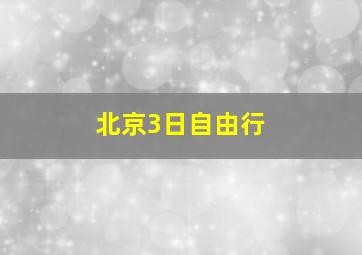 北京3日自由行